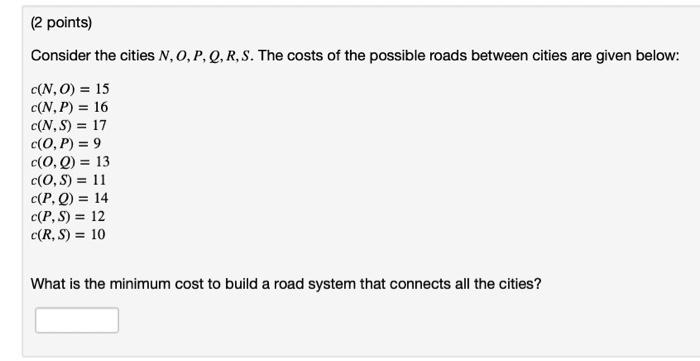 (2 points)

Consider the cities $N, O, P, Q, R, S$. The costs of the possible roads between cities are given below:

$c(N, O) = 15$
$c(N, P) = 16$
$c(N, S) = 17$
$c(O, P) = 9$
$c(O, Q) = 13$
$c(O, S) = 11$
$c(P, Q) = 14$
$c(P, S) = 12$
$c(R, S) = 10$

What is the minimum cost to build a road system that connects all the cities?